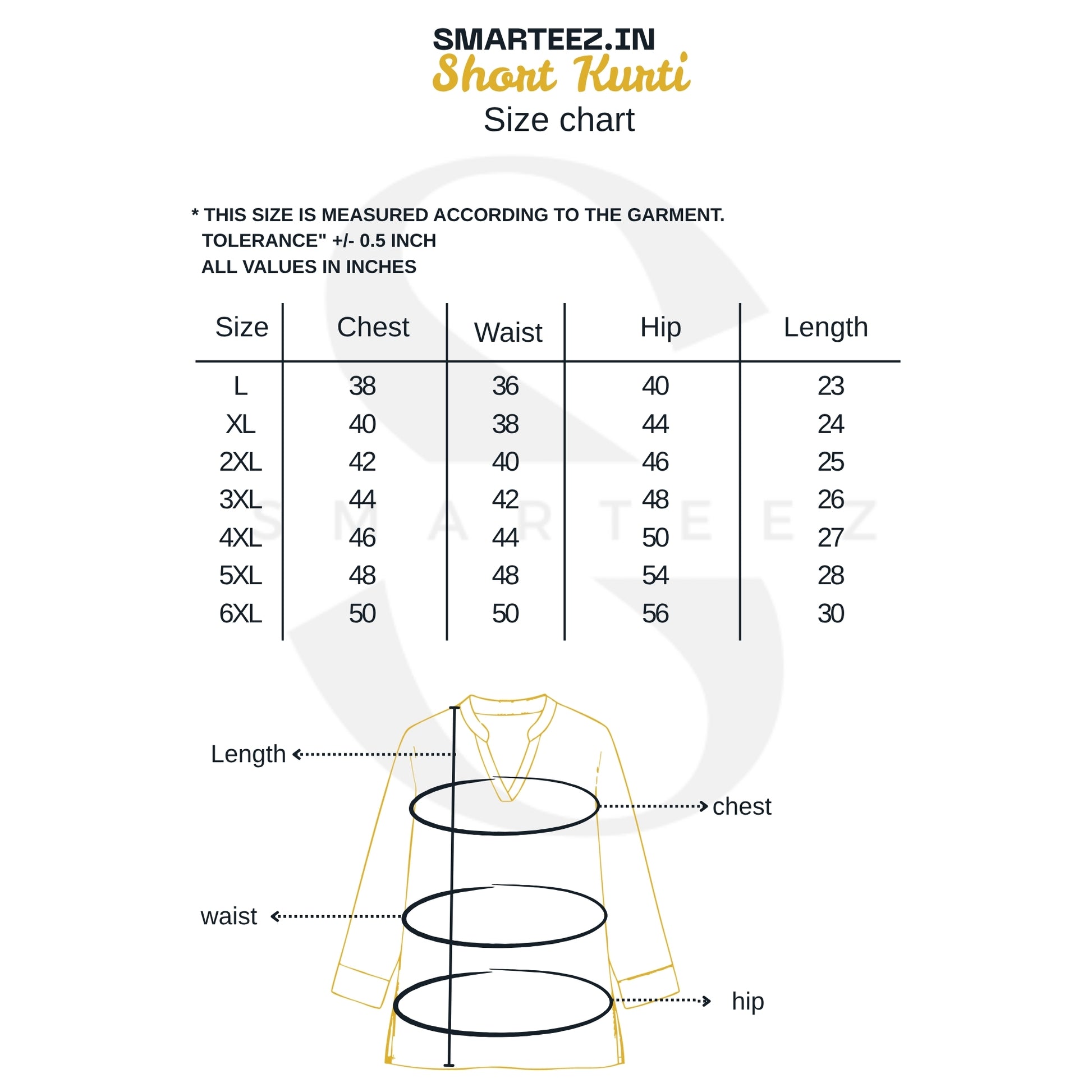 SMARTEEZ.IN
Short Kurti
Size chart

* THIS SIZE IS MEASURED ACCORDING TO THE GARMENT.
TOLERANCE" +/- 0.5 INCH
ALL VALUES IN INCHES

| Size | Chest | Waist | Hip | Length |
|---|---|---|---|---|
| L | 38 | 36 | 40 | 23 |
| XL | 40 | 38 | 44 | 24 |
| 2XL | 42 | 40 | 46 | 25 |
| 3XL | 44 | 42 | 48 | 26 |
| 4XL | 46 | 44 | 50 | 27 |
| 5XL | 48 | 48 | 54 | 28 |
| 6XL | 50 | 50 | 56 | 30 |

SMARTEEZ

Length
chest
waist
hip